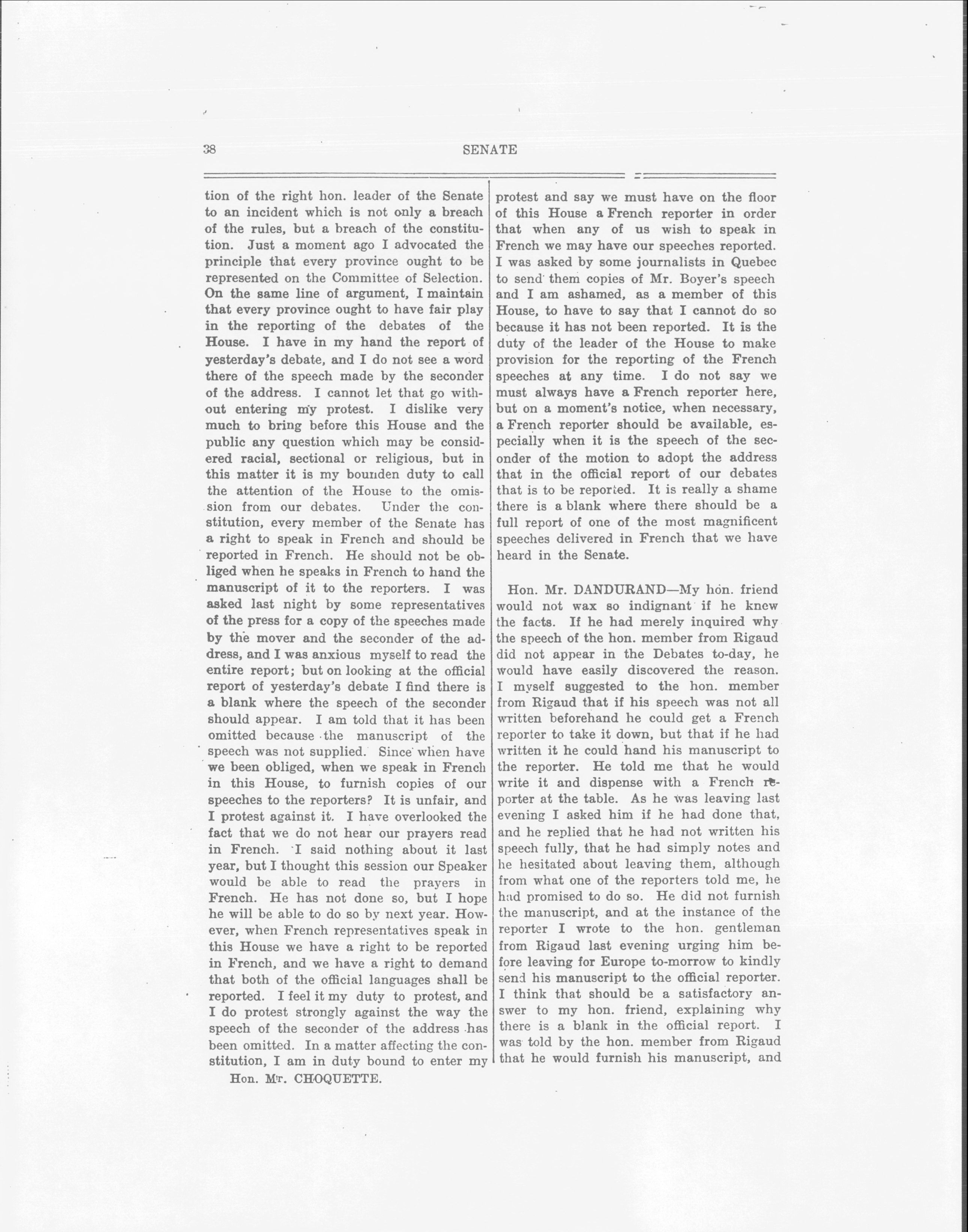 38 SENATE

tion of the right hon. leader of the Senate to an incident which is not only a breach of the rules, but a breach of the constitution. Just a moment ago I advocated the principle that every province ought to be represented on the Committee of Selection. On the same line of argument, I maintain that every province ought to have fair play in the reporting of the debates of the House. I have in my hand the report of yesterday's debate, and I do not see a word there of the speech made by the seconder of the address. I cannot let that go without entering my protest. I dislike very much to bring before this House and the public any question which may be considered racial, sectional or religious, but in this matter it is my bounden duty to call the attention of the House to the omission from our debates. Under the constitution, every member of the Senate has a right to speak in French and should be reported in French. He should not be obliged when he speaks in French to hand the manuscript of it to the reporters. I was asked last night by some representatives of the press for a copy of the speeches made by the mover and the seconder of the address, and I was anxious myself to read the entire report; but on looking at the official report of yesterday's debate I find there is a blank where the speech of the seconder should appear. I am told that it has been omitted because the manuscript of the speech was not supplied. Since when have we been obliged, when we speak in French in this House, to furnish copies of our speeches to the reporters? It is unfair, and I protest against it. I have overlooked the fact that we do not hear our prayers read in French. I said nothing about it last year, but I thought this session our Speaker would be able to read the prayers in French. He has not done so, but I hope he will be able to do so by next year. However, when French representatives speak in this House we have a right to be reported in French, and we have a right to demand that both of the official languages shall be reported. I feel it my duty to protest, and I do protest strongly against the way the speech of the seconder of the address has been omitted. In a matter affecting the constitution, I am in duty bound to enter my

Hon. Mr. CHOQUETTE.

protest and say we must have on the floor of this House a French reporter in order that when any of us wish to speak in French we may have our speeches reported. I was asked by some journalists in Quebec to send them copies of Mr. Boyer's speech and I am ashamed, as a member of this House, to have to say that I cannot do so because it has not been reported. It is the duty of the leader of the House to make provision for the reporting of the French speeches at any time. I do not say we must always have a French reporter here, but on a moment's notice, when necessary, a French reporter should be available, especially when it is the speech of the seconder of the motion to adopt the address that in the official report of our debates that is to be reported. It is really a shame there is a blank where there should be a full report of one of the most magnificent speeches delivered in French that we have heard in the Senate.

Hon. Mr. DANDURAND—My hon. friend would not wax so indignant if he knew the facts. If he had merely inquired why the speech of the hon. member from Rigaud did not appear in the Debates to-day, he would have easily discovered the reason. I myself suggested to the hon. member from Rigaud that if his speech was not all written beforehand he could get a French reporter to take it down, but that if he had written it he could hand his manuscript to the reporter. He told me that he would write it and dispense with a French reporter at the table. As he was leaving last evening I asked him if he had done that, and he replied that he had not written his speech fully, that he had simply notes and he hesitated about leaving them, although from what one of the reporters told me, he had promised to do so. He did not furnish the manuscript, and at the instance of the reporter I wrote to the hon. gentleman from Rigaud last evening urging him before leaving for Europe to-morrow to kindly send his manuscript to the official reporter. I think that should be a satisfactory answer to my hon. friend, explaining why there is a blank in the official report. I was told by the hon. member from Rigaud that he would furnish his manuscript, and